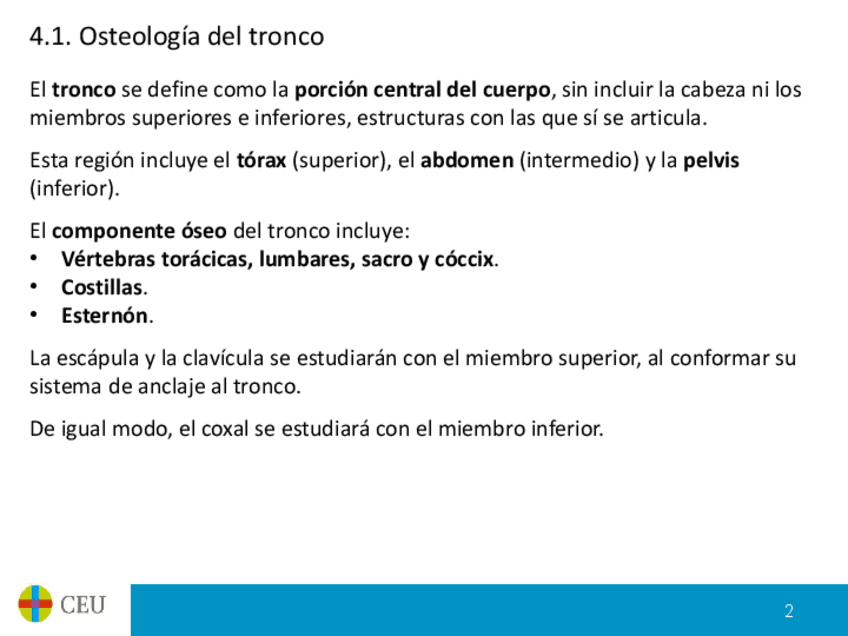 4.1. Osteología del tronco

El tronco se define como la porción central del cuerpo, sin incluir la cabeza ni los miembros superiores e inferiores, estructuras con las que sí se articula.

Esta región incluye el tórax (superior), el abdomen (intermedio) y la pelvis (inferior).

El componente óseo del tronco incluye:
• Vértebras torácicas, lumbares, sacro y cóccix.
• Costillas.
• Esternón.

La escápula y la clavícula se estudiarán con el miembro superior, al conformar su sistema de anclaje al tronco.

De igual modo, el coxal se estudiará con el miembro inferior.

CEU

2